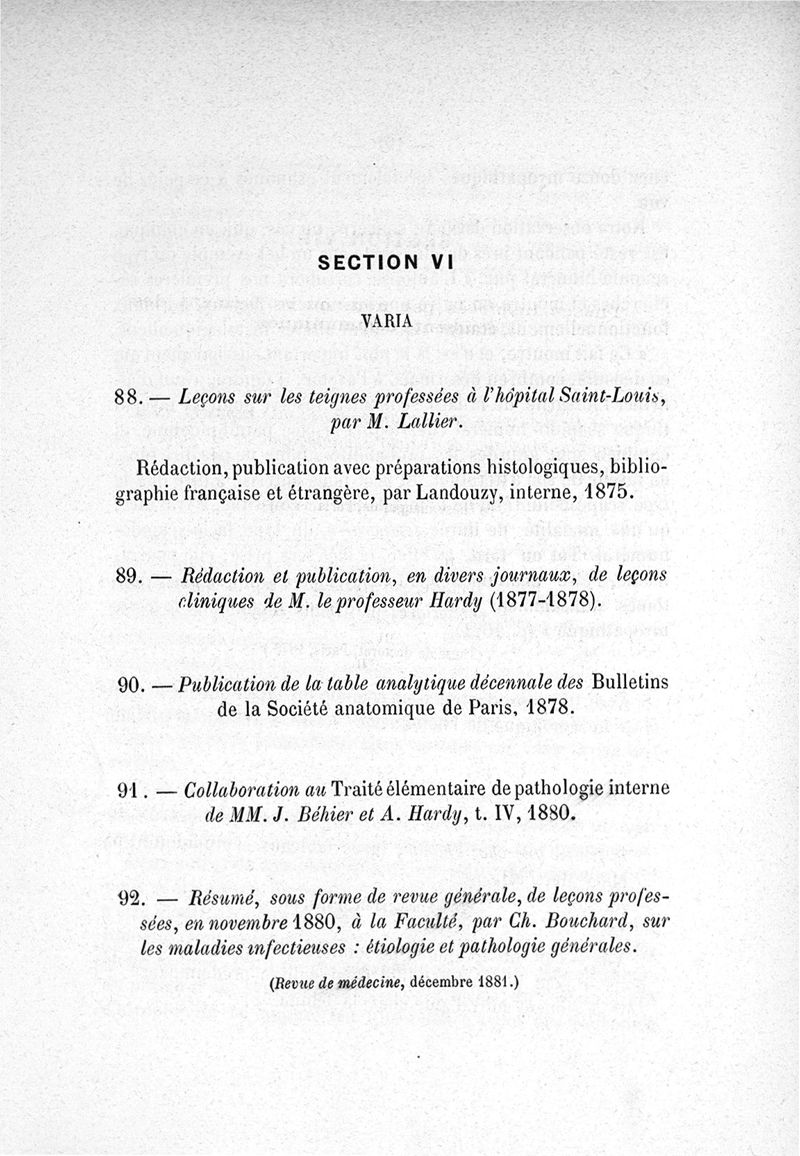 SECTION VI

VARIA

88. — Leçons sur les teignes professées à l'hôpital Saint-Louis, par M. Lallier.

Rédaction, publication avec préparations histologiques, bibliographie française et étrangère, par Landouzy, interne, 1875.

89. — Rédaction et publication, en divers journaux, de leçons cliniques de M. le professeur Hardy (1877-1878).

90. — Publication de la table analytique décennale des Bulletins de la Société anatomique de Paris, 1878.

91. — Collaboration au Traité élémentaire de pathologie interne de MM. J. Béhier et A. Hardy, t. IV, 1880.

92. — Résumé, sous forme de revue générale, de leçons professées, en novembre 1880, à la Faculté, par Ch. Bouchard, sur les maladies infectieuses : étiologie et pathologie générales.

(Revue de médecine, décembre 1881.)